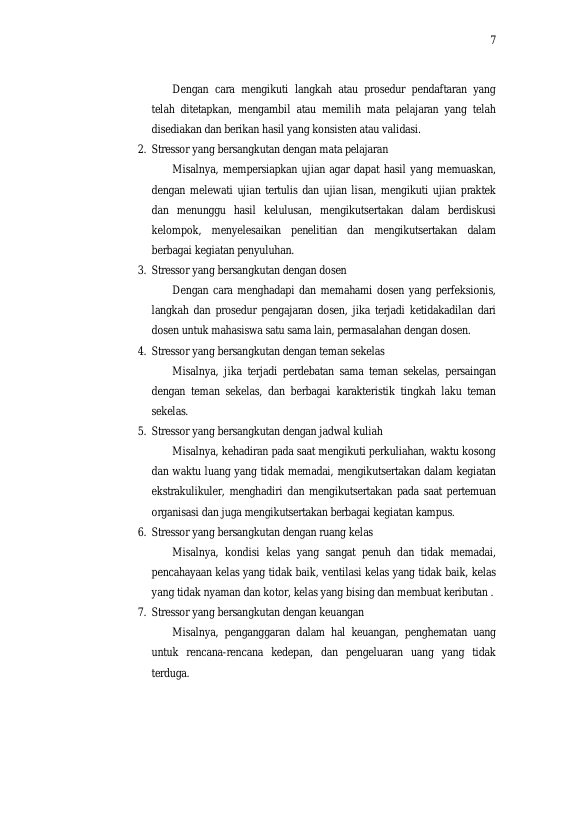 7

Dengan cara mengikuti langkah atau prosedur pendaftaran yang telah ditetapkan, mengambil atau memilih mata pelajaran yang telah disediakan dan berikan hasil yang konsisten atau validasi.

2. Stressor yang bersangkutan dengan mata pelajaran

Misalnya, mempersiapkan ujian agar dapat hasil yang memuaskan, dengan melewati ujian tertulis dan ujian lisan, mengikuti ujian praktek dan menunggu hasil kelulusan, mengikutsertakan dalam berdiskusi kelompok, menyelesaikan penelitian dan mengikutsertakan dalam berbagai kegiatan penyuluhan.

3. Stressor yang bersangkutan dengan dosen

Dengan cara menghadapi dan memahami dosen yang perfeksionis, langkah dan prosedur pengajaran dosen, jika terjadi ketidakadilan dari dosen untuk mahasiswa satu sama lain, permasalahan dengan dosen.

4. Stressor yang bersangkutan dengan teman sekelas

Misalnya, jika terjadi perdebatan sama teman sekelas, persaingan dengan teman sekelas, dan berbagai karakteristik tingkah laku teman sekelas.

5. Stressor yang bersangkutan dengan jadwal kuliah

Misalnya, kehadiran pada saat mengikuti perkuliahan, waktu kosong dan waktu luang yang tidak memadai, mengikutsertakan dalam kegiatan ekstrakulikuler, menghadiri dan mengikutsertakan pada saat pertemuan organisasi dan juga mengikutsertakan berbagai kegiatan kampus.

6. Stressor yang bersangkutan dengan ruang kelas

Misalnya, kondisi kelas yang sangat penuh dan tidak memadai, pencahayaan kelas yang tidak baik, ventilasi kelas yang tidak baik, kelas yang tidak nyaman dan kotor, kelas yang bising dan membuat keributan .

7. Stressor yang bersangkutan dengan keuangan

Misalnya, penganggaran dalam hal keuangan, penghematan uang untuk rencana-rencana kedepan, dan pengeluaran uang yang tidak terduga.